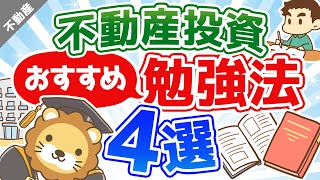 不動産

不動産投資

おすすめ 勉強法

4選